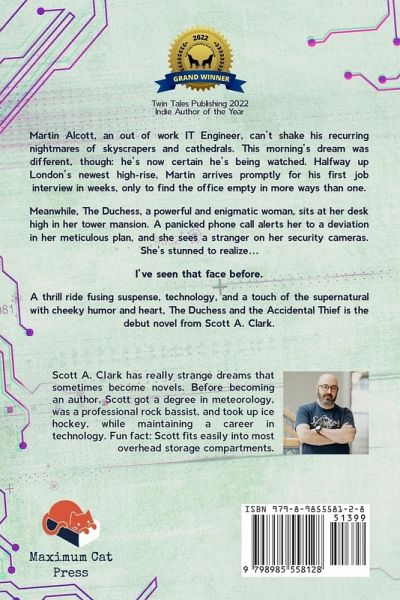 2022
GRAND WINNER

Twin Tales Publishing 2022
Indie Author of the Year

Martin Alcott, an out of work IT Engineer, can't shake his recurring nightmares of skyscrapers and cathedrals. This morning's dream was different, though: he's now certain he's being watched. Halfway up London's newest high-rise, Martin arrives promptly for his first job interview in weeks, only to find the office empty in more ways than one.

Meanwhile, The Duchess, a powerful and enigmatic woman, sits at her desk high in her tower mansion. A panicked phone call alerts her to a deviation in her meticulous plan, and she sees a stranger on her security cameras. She's stunned to realize...

I've seen that face before.

A thrill ride fusing suspense, technology, and a touch of the supernatural with cheeky humor and heart, The Duchess and the Accidental Thief is the debut novel from Scott A. Clark.

Scott A. Clark has really strange dreams that sometimes become novels. Before becoming an author, Scott got a degree in meteorology, was a professional rock bassist, and took up ice hockey, while maintaining a career in technology. Fun fact: Scott fits easily into most overhead storage compartments.

Maximum Cat Press

ISBN 979-8-9855581-2-8
51399
9 798985 558128